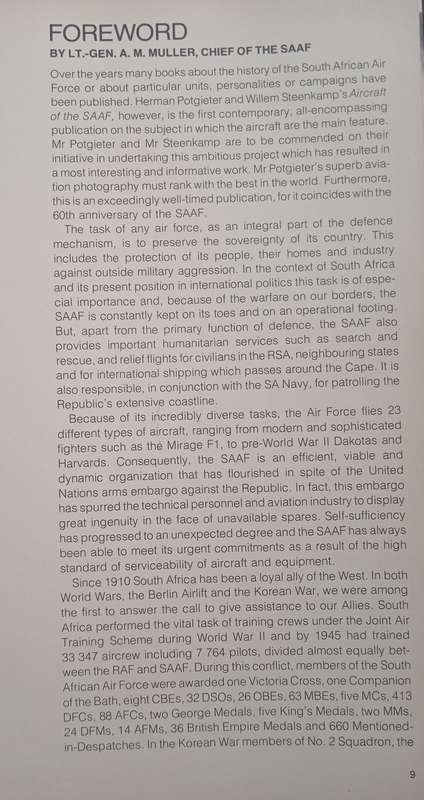 FOREWORD

BY LT.-GEN. A. M. MULLER, CHIEF OF THE SAAF

Over the years many books about the history of the South African Air Force or about particular units, personalities or campaigns have been published. Herman Potgieter and Willem Steenkamp's Aircraft of the SAAF, however, is the first contemporary, all-encompassing publication on the subject in which the aircraft are the main feature. Mr Potgieter and Mr Steenkamp are to be commended on their initiative in undertaking this ambitious project which has resulted in a most interesting and informative work. Mr Potgieter's superb aviation photography must rank with the best in the world. Furthermore, this is an exceedingly well-timed publication, for it coincides with the 60th anniversary of the SAAF.

The task of any air force, as an integral part of the defence mechanism, is to preserve the sovereignty of its country. This includes the protection of its people, their homes and industry against outside military aggression. In the context of South Africa and its present position in international politics this task is of especial importance and, because of the warfare on our borders, the SAAF is constantly kept on its toes and on an operational footing. But, apart from the primary function of defence, the SAAF also provides important humanitarian services such as search and rescue, and relief flights for civilians in the RSA, neighbouring states and for international shipping which passes around the Cape. It is also responsible, in conjunction with the SA Navy, for patrolling the Republic's extensive coastline.

Because of its incredibly diverse tasks, the Air Force flies 23 different types of aircraft, ranging from modern and sophisticated fighters such as the Mirage F1, to pre-World War II Dakotas and Harvards. Consequently, the SAAF is an efficient, viable and dynamic organization that has flourished in spite of the United Nations arms embargo against the Republic. In fact, this embargo has spurred the technical personnel and aviation industry to display great ingenuity in the face of unavailable spares. Self-sufficiency has progressed to an unexpected degree and the SAAF has always been able to meet its urgent commitments as a result of the high standard of serviceability of aircraft and equipment.

Since 1910 South Africa has been a loyal ally of the West. In both World Wars, the Berlin Airlift and the Korean War, we were among the first to answer the call to give assistance to our Allies. South Africa performed the vital task of training crews under the Joint Air Training Scheme during World War II and by 1945 had trained 33 347 aircrew including 7 764 pilots, divided almost equally between the RAF and SAAF. During this conflict, members of the South African Air Force were awarded one Victoria Cross, one Companion of the Bath, eight CBEs, 32 DSOs, 26 OBEs, 63 MBEs, five MCs, 413 DFCs, 88 AFCs, two George Medals, five King's Medals, two MMs, 24 DFMs, 14 AFMs, 36 British Empire Medals and 660 Mentioned-in-Despatches. In the Korean War members of No. 2 Squadron, the

9